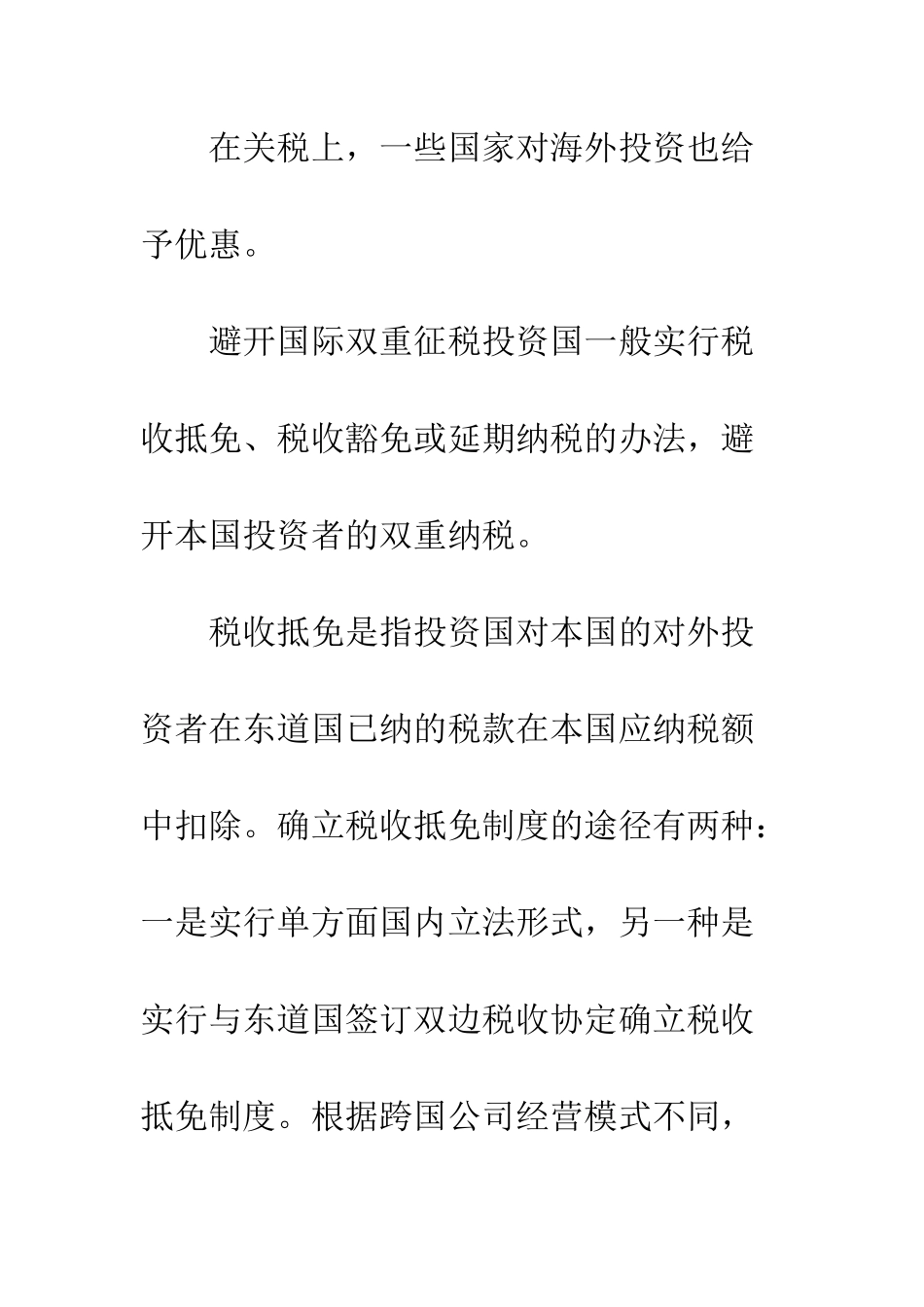 在关税上，一些国家对海外投资也给予优惠。

避开国际双重征税投资国一般实行税收抵免、税收豁免或延期纳税的办法，避开本国投资者的双重纳税。

税收抵免是指投资国对本国的对外投资者在东道国已纳的税款在本国应纳税额中扣除。确立税收抵免制度的途径有两种：一是实行单方面国内立法形式，另一种是实行与东道国签订双边税收协定确立税收抵免制度。根据跨国公司经营模式不同，